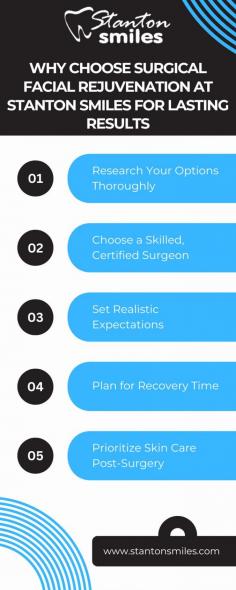 Stanton smiles

WHY CHOOSE SURGICAL FACIAL REJUVENATION AT STANTON SMILES FOR LASTING RESULTS

01 Research Your Options Thoroughly

02 Choose a Skilled, Certified Surgeon

03 Set Realistic Expectations

04 Plan for Recovery Time

05 Prioritize Skin Care Post-Surgery

www.stantonsmiles.com